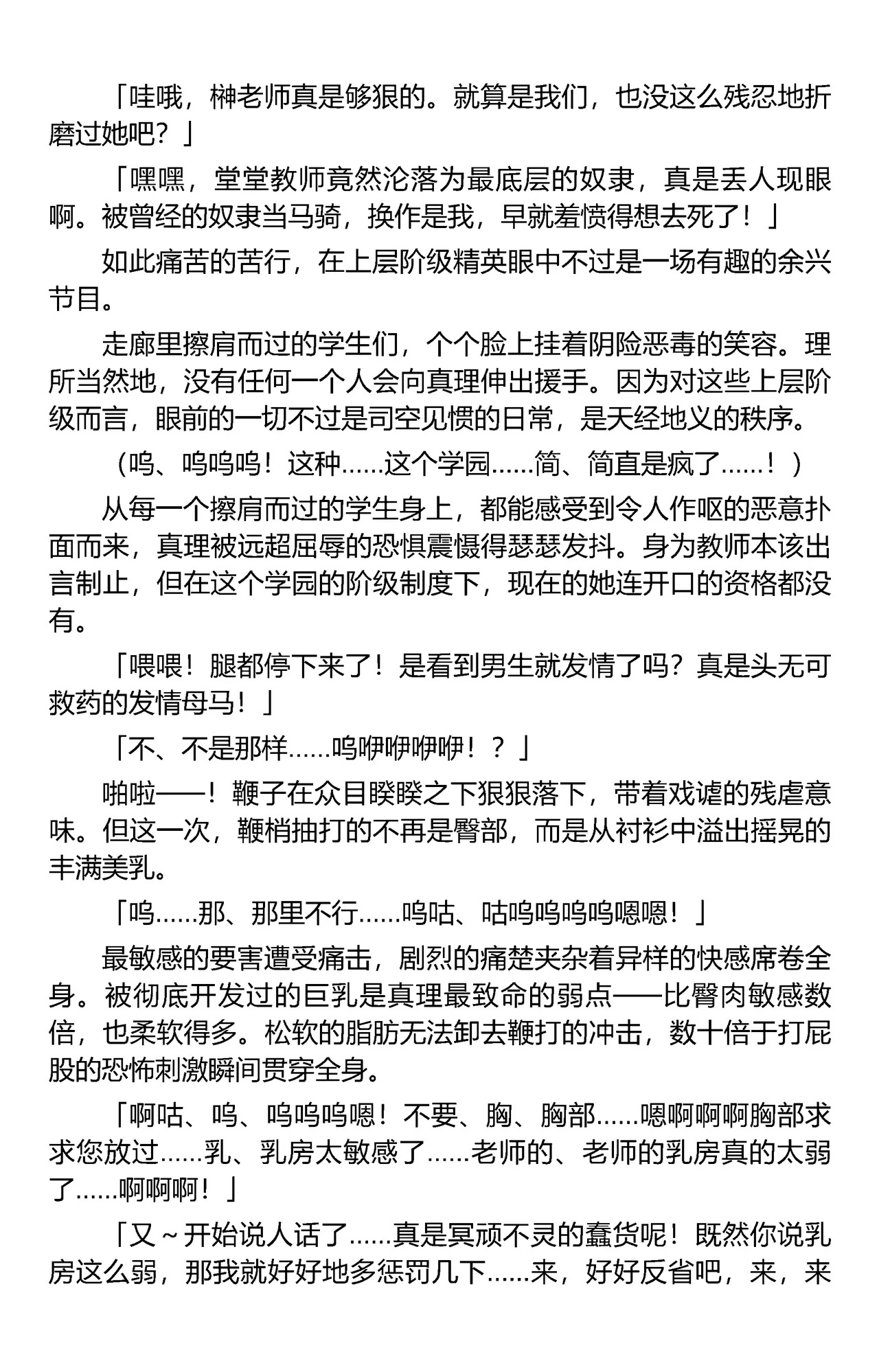 「哇哦，榊老师真是够狠的。就算是我们，也没这么残忍地折磨过她吧？」

「嘿嘿，堂堂教师竟然沦落为最底层的奴隶，真是丢人现眼啊。被曾经的奴隶当马骑，换作是我，早就羞愤得想去死了！」

如此痛苦的苦行，在上层阶级精英眼中不过是一场有趣的余兴节目。

走廊里擦肩而过的学生们，个个脸上挂着阴险恶毒的笑容。理所当然地，没有任何一个人会向真理伸出援手。因为对这些上层阶级而言，眼前的一切不过是司空见惯的日常，是天经地义的秩序。

（呜、呜呜呜！这种……这个学园……简、简直是疯了……！）

从每一个擦肩而过的学生身上，都能感受到令人作呕的恶意扑面而来，真理被远超屈辱的恐惧震慑得瑟瑟发抖。身为教师本该出言制止，但在这个学园的阶级制度下，现在的她连开口的资格都没有。

「喂喂！腿都停下来了！是看到男生就发情了吗？真是头无可救药的发情母马！」

「不、不是那样……呜咿咿咿咿！？」

啪啦——！鞭子在众目睽睽之下狠狠落下，带着戏谑的残虐意味。但这一次，鞭梢抽打的不再是臀部，而是从衬衫中溢出摇晃的丰满美乳。

「呜……那、那里不行……呜咕、咕呜呜呜呜嗯嗯！」

最敏感的要害遭受痛击，剧烈的痛楚夹杂着异样的快感席卷全身。被彻底开发过的巨乳是真理最致命的弱点——比臀肉敏感数倍，也柔软得多。松软的脂肪无法卸去鞭打的冲击，数十倍于打屁股的恐怖刺激瞬间贯穿全身。

「啊咕、呜、呜呜呜嗯！不要、胸、胸部……嗯啊啊啊胸部求求您放过……乳、乳房太敏感了……老师的、老师的乳房真的太弱了……啊啊啊！」

「又～开始说人话了……真是冥顽不灵的蠢货呢！既然你说乳房这么弱，那我就好好地多惩罚几下……来，好好反省吧，来，来